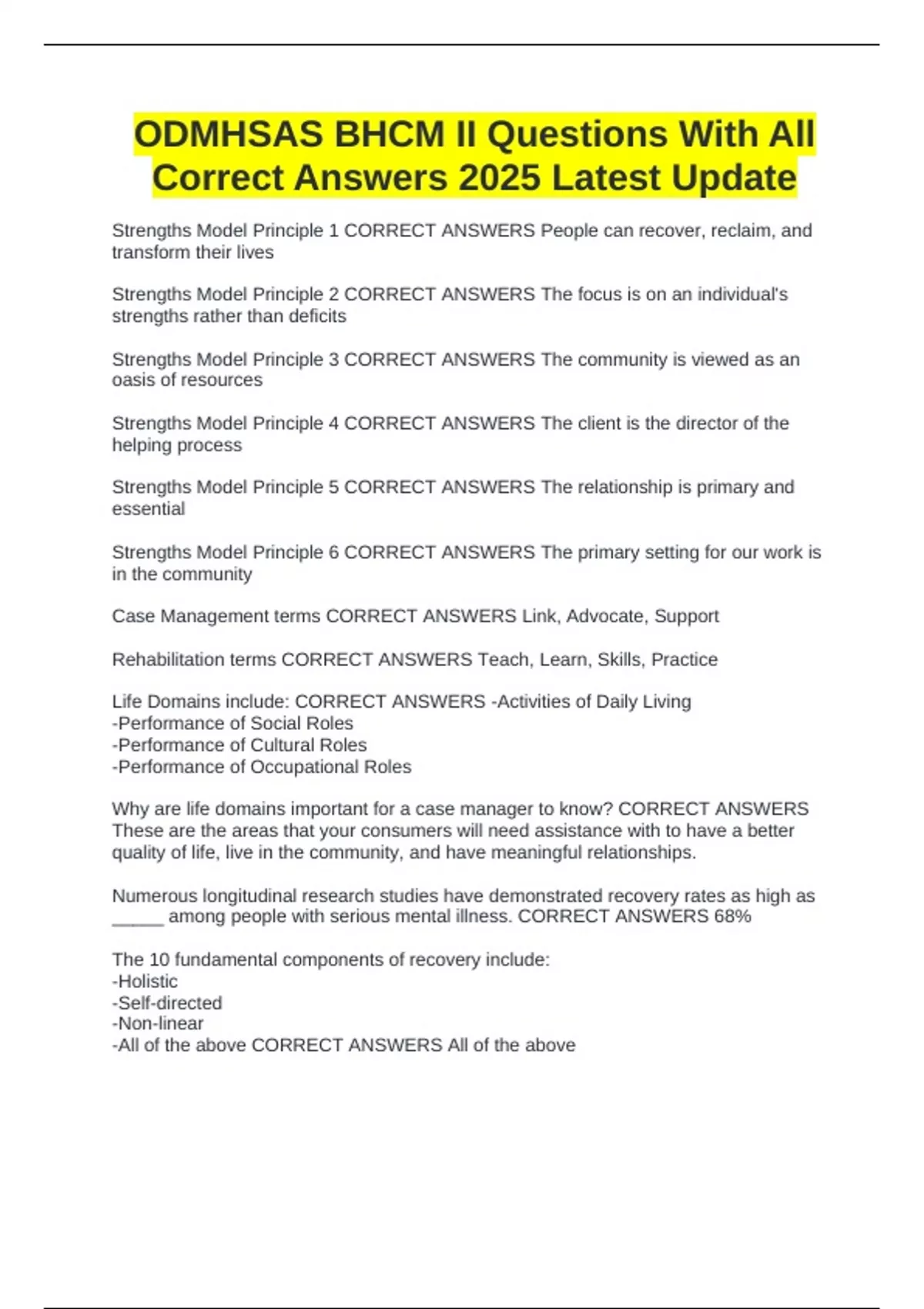 ODMHSAS BHCM II Questions With All Correct Answers 2025 Latest Update

Strengths Model Principle 1 CORRECT ANSWERS People can recover, reclaim, and transform their lives

Strengths Model Principle 2 CORRECT ANSWERS The focus is on an individual's strengths rather than deficits

Strengths Model Principle 3 CORRECT ANSWERS The community is viewed as an oasis of resources

Strengths Model Principle 4 CORRECT ANSWERS The client is the director of the helping process

Strengths Model Principle 5 CORRECT ANSWERS The relationship is primary and essential

Strengths Model Principle 6 CORRECT ANSWERS The primary setting for our work is in the community

Case Management terms CORRECT ANSWERS Link, Advocate, Support

Rehabilitation terms CORRECT ANSWERS Teach, Learn, Skills, Practice

Life Domains include: CORRECT ANSWERS -Activities of Daily Living
-Performance of Social Roles
-Performance of Cultural Roles
-Performance of Occupational Roles

Why are life domains important for a case manager to know? CORRECT ANSWERS These are the areas that your consumers will need assistance with to have a better quality of life, live in the community, and have meaningful relationships.

Numerous longitudinal research studies have demonstrated recovery rates as high as _____ among people with serious mental illness. CORRECT ANSWERS 68%

The 10 fundamental components of recovery include:
-Holistic
-Self-directed
-Non-linear
-All of the above CORRECT ANSWERS All of the above